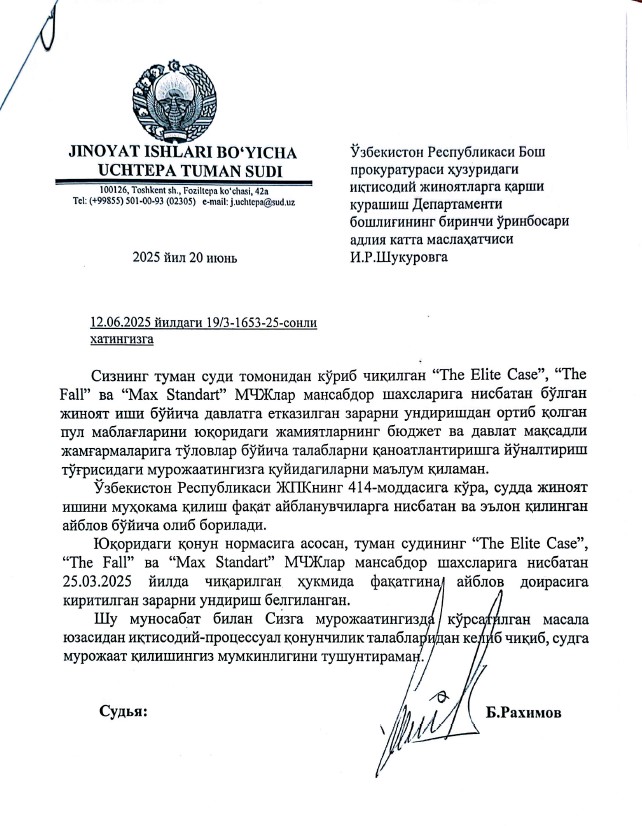 JINOYAT ISHLARI BO'YICHA UCHTEPA TUMAN SUDI

100126, Toshkent sh., Foziltepa ko'chasi, 42a
Tel: (+99855) 501-00-93 (02305) e-mail: j.uchtepa@sud.uz

2025 йил 20 июнь

Ўзбекистон Республикаси Бош прокуратураси ҳузуридаги иқтисодий жиноятларга қарши курашиш Департаменти бошлиғининг биринчи ўринбосари адлия катта маслаҳатчиси И.Р.Шукуровга

12.06.2025 йилдаги 19/3-1653-25-сонли хатингизга

Сизнинг туман суди томонидан кўриб чиқилган "The Elite Case", "The Fall" ва "Max Standart" МЧЖлар мансабдор шахсларига нисбатан бўлган жиноят иши бўйича давлатга етказилган зарарни ундиришдан ортиб қолган пул маблағларини юқоридаги жамиятларнинг бюджет ва давлат мақсадли жамғармаларига тўловлар бўйича талабларни қаноатлантиришга йўналтириш тўғрисидаги мурожаатингизга қуйидагиларни маълум қиламан.

Ўзбекистон Республикаси ЖПКнинг 414-моддасига кўра, судда жиноят ишини муҳокама қилиш фақат айбланувчиларга нисбатан ва эълон қилинган айблов бўйича олиб борилади.

Юқоридаги қонун нормасига асосан, туман судининг "The Elite Case", "The Fall" ва "Max Standart" МЧЖлар мансабдор шахсларига нисбатан 25.03.2025 йилда чиқарилган ҳукмида фақатгина айблов доирасига киритилган зарарни ундириш белгиланган.

Шу муносабат билан Сизга мурожаатингизда кўрсатилган масала юзасидан иқтисодий-процессуал қонунчилик талабларидан келиб чиқиб, судга мурожаат қилишингиз мумкинлигини тушунтираман.

Судья: Б.Рахимов